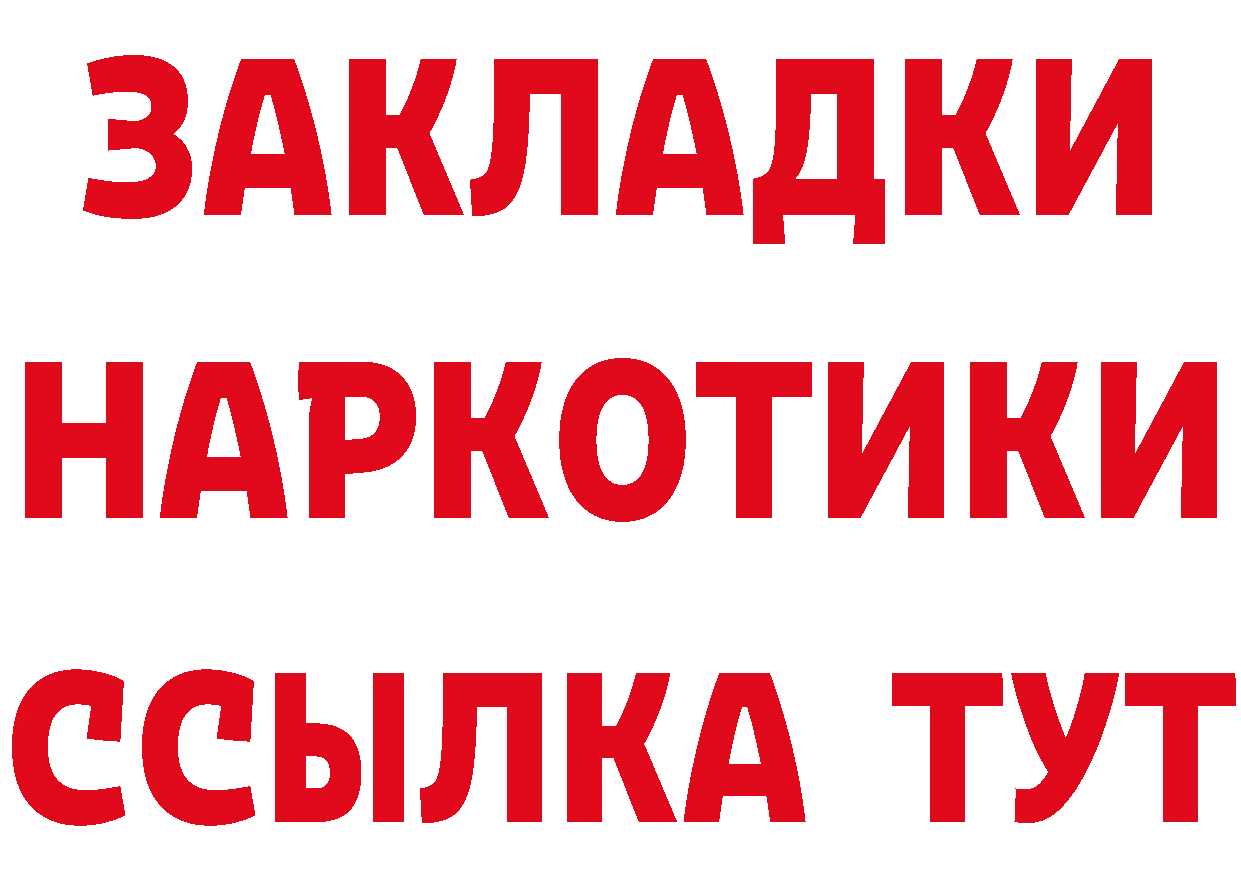 ЗАКЛАДКИ НАРКОТИКИ ССЫЛКА ТУТ